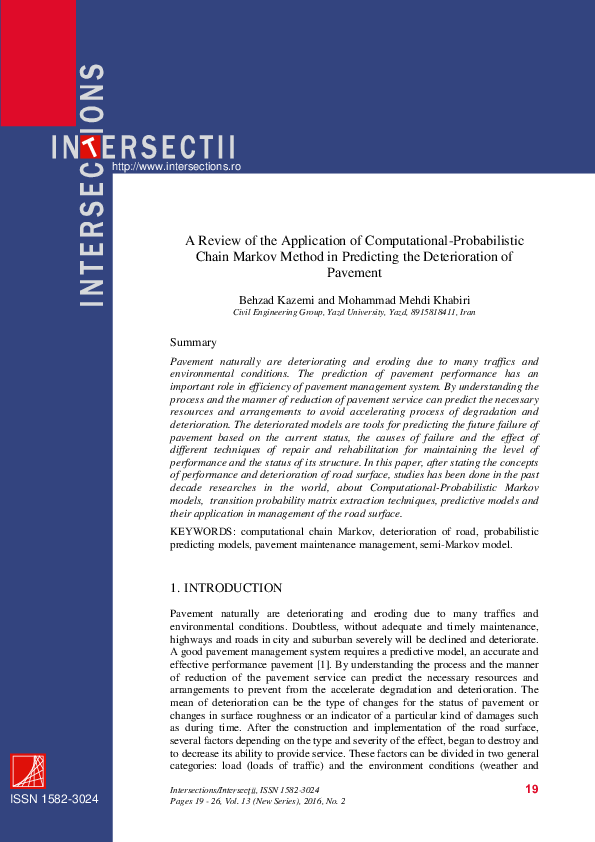 INTERSECTIONS

INTERSECTII
http://www.intersections.ro

A Review of the Application of Computational-Probabilistic Chain Markov Method in Predicting the Deterioration of Pavement

Behzad Kazemi and Mohammad Mehdi Khabiri
Civil Engineering Group, Yazd University, Yazd, 8915818411, Iran

Summary

Pavement naturally are deteriorating and eroding due to many traffics and environmental conditions. The prediction of pavement performance has an important role in efficiency of pavement management system. By understanding the process and the manner of reduction of pavement service can predict the necessary resources and arrangements to avoid accelerating process of degradation and deterioration. The deteriorated models are tools for predicting the future failure of pavement based on the current status, the causes of failure and the effect of different techniques of repair and rehabilitation for maintaining the level of performance and the status of its structure. In this paper, after stating the concepts of performance and deterioration of road surface, studies has been done in the past decade researches in the world, about Computational-Probabilistic Markov models, transition probability matrix extraction techniques, predictive models and their application in management of the road surface.

KEYWORDS: computational chain Markov, deterioration of road, probabilistic predicting models, pavement maintenance management, semi-Markov model.

1. INTRODUCTION

Pavement naturally are deteriorating and eroding due to many traffics and environmental conditions. Doubtless, without adequate and timely maintenance, highways and roads in city and suburban severely will be declined and deteriorate. A good pavement management system requires a predictive model, an accurate and effective performance pavement [1]. By understanding the process and the manner of reduction of the pavement service can predict the necessary resources and arrangements to prevent from the accelerate degradation and deterioration. The mean of deterioration can be the type of changes for the status of pavement or changes in surface roughness or an indicator of a particular kind of damages such as during time. After the construction and implementation of the road surface, several factors depending on the type and severity of the effect, began to destroy and to decrease its ability to provide service. These factors can be divided in two general categories: load (loads of traffic) and the environment conditions (weather and

ISSN 1582-3024

Intersections/Intersecţii, ISSN 1582-3024
Pages 19 - 26, Vol. 13 (New Series), 2016, No. 2
19